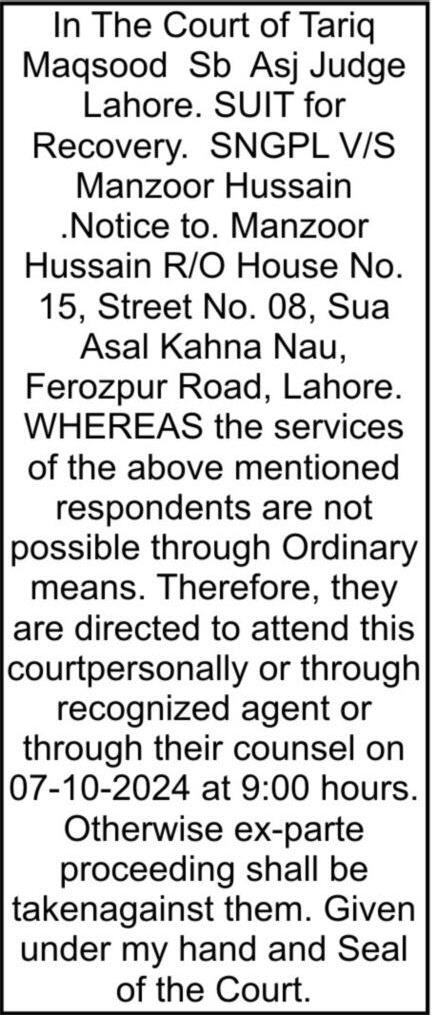 In The Court of Tariq Maqsood Sb Asj Judge Lahore. SUIT for Recovery. SNGPL V/S Manzoor Hussain .Notice to. Manzoor Hussain R/O House No. 15, Street No. 08, Sua Asal Kahna Nau, Ferozpur Road, Lahore. WHEREAS the services of the above mentioned respondents are not possible through Ordinary means. Therefore, they are directed to attend this courtpersonally or through recognized agent or through their counsel on 07-10-2024 at 9:00 hours. Otherwise ex-parte proceeding shall be takenagainst them. Given under my hand and Seal of the Court.